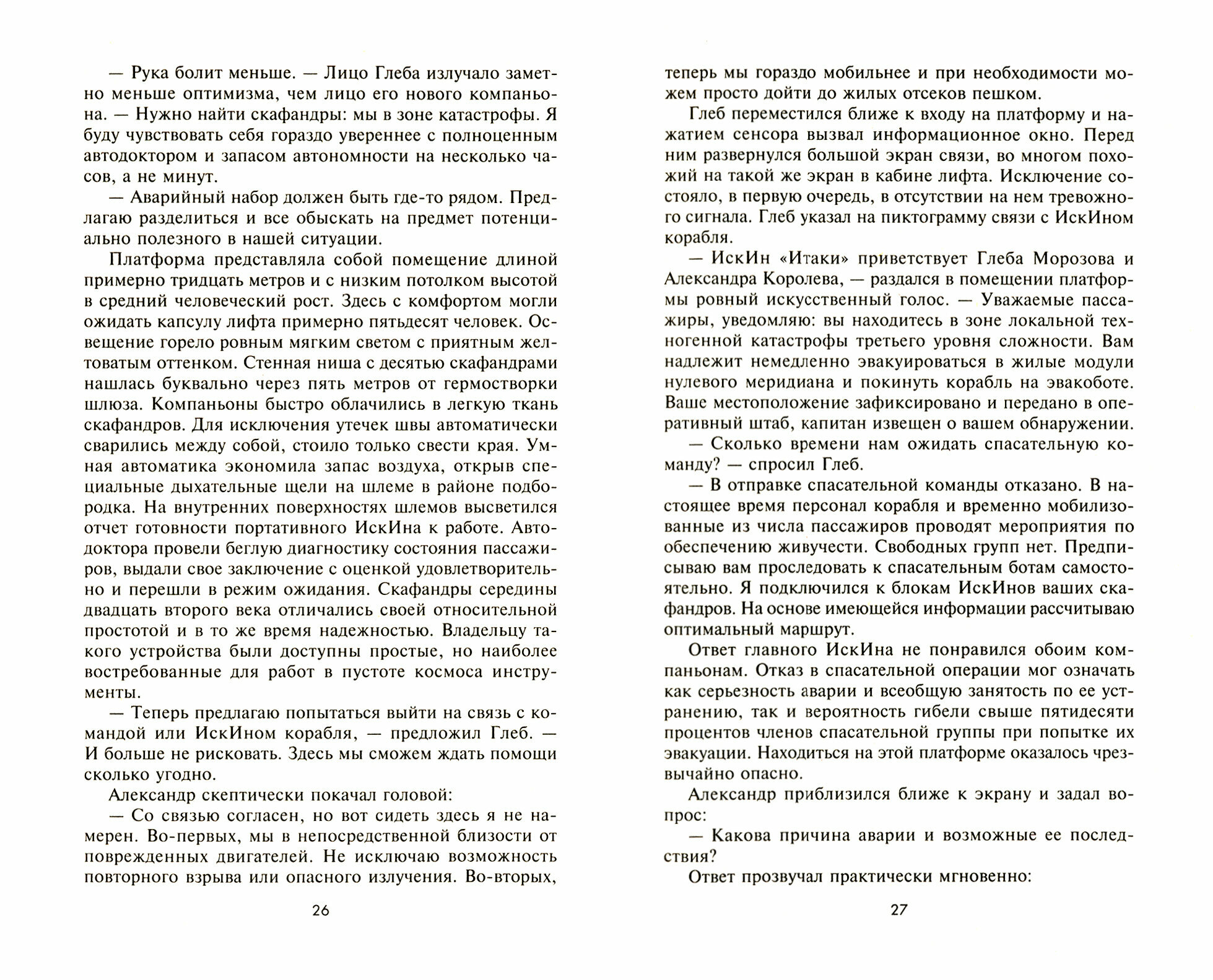 — Рука болит меньше. — Лицо Глеба излучало заметно меньше оптимизма, чем лицо его нового компаньона. — Нужно найти скафандры: мы в зоне катастрофы. Я буду чувствовать себя гораздо увереннее с полноценным автодоктором и запасом автономности на несколько часов, а не минут.

— Аварийный набор должен быть где-то рядом. Предлагаю разделиться и все обыскать на предмет потенциально полезного в нашей ситуации.

Платформа представляла собой помещение длиной примерно тридцать метров и с низким потолком высотой в средний человеческий рост. Здесь с комфортом могли ожидать капсулу лифта примерно пятьдесят человек. Освещение горело ровным мягким светом с приятным желтоватым оттенком. Стенная ниша с десятью скафандрами нашлась буквально через пять метров от гермостворки шлюза. Компаньоны быстро облачились в легкую ткань скафандров. Для исключения утечек швы автоматически сварились между собой, стоило только свести края. Умная автоматика экономила запас воздуха, открыв специальные дыхательные щели на шлеме в районе подбородка. На внутренних поверхностях шлемов высветился отчет готовности портативного ИскИна к работе. Автодоктора провели беглую диагностику состояния пассажиров, выдали свое заключение с оценкой удовлетворительно и перешли в режим ожидания. Скафандры середины двадцать второго века отличались своей относительной простотой и в то же время надежностью. Владельцу такого устройства были доступны простые, но наиболее востребованные для работ в пустоте космоса инструменты.

— Теперь предлагаю попытаться выйти на связь с командой или ИскИном корабля, — предложил Глеб. — И больше не рисковать. Здесь мы сможем ждать помощи сколько угодно.

Александр скептически покачал головой:

— Со связью согласен, но вот сидеть здесь я не намерен. Во-первых, мы в непосредственной близости от поврежденных двигателей. Не исключаю возможность повторного взрыва или опасного излучения. Во-вторых,

26

теперь мы гораздо мобильнее и при необходимости можем просто дойти до жилых отсеков пешком.

Глеб переместился ближе к входу на платформу и нажатием сенсора вызвал информационное окно. Перед ним развернулся большой экран связи, во многом похожий на такой же экран в кабине лифта. Исключение состояло, в первую очередь, в отсутствии на нем тревожного сигнала. Глеб указал на пиктограмму связи с ИскИном корабля.

— ИскИн «Итаки» приветствует Глеба Морозова и Александра Королева, — раздался в помещении платформы ровный искусственный голос. — Уважаемые пассажиры, уведомляю: вы находитесь в зоне локальной техногенной катастрофы третьего уровня сложности. Вам надлежит немедленно эвакуироваться в жилые модули нулевого меридиана и покинуть корабль на эвакоботе. Ваше местоположение зафиксировано и передано в оперативный штаб, капитан извещен о вашем обнаружении.

— Сколько времени нам ожидать спасательную команду? — спросил Глеб.

— В отправке спасательной команды отказано. В настоящее время персонал корабля и временно мобилизованные из числа пассажиров проводят мероприятия по обеспечению живучести. Свободных групп нет. Предписываю вам проследовать к спасательным ботам самостоятельно. Я подключился к блокам ИскИнов ваших скафандров. На основе имеющейся информации рассчитываю оптимальный маршрут.

Ответ главного ИскИна не понравился обоим компаньонам. Отказ в спасательной операции мог означать как серьезность аварии и всеобщую занятость по ее устранению, так и вероятность гибели свыше пятидесяти процентов членов спасательной группы при попытке их эвакуации. Находиться на этой платформе оказалось чрезвычайно опасно.

Александр приблизился ближе к экрану и задал вопрос:

— Какова причина аварии и возможные ее последствия?

Ответ прозвучал практически мгновенно:

27